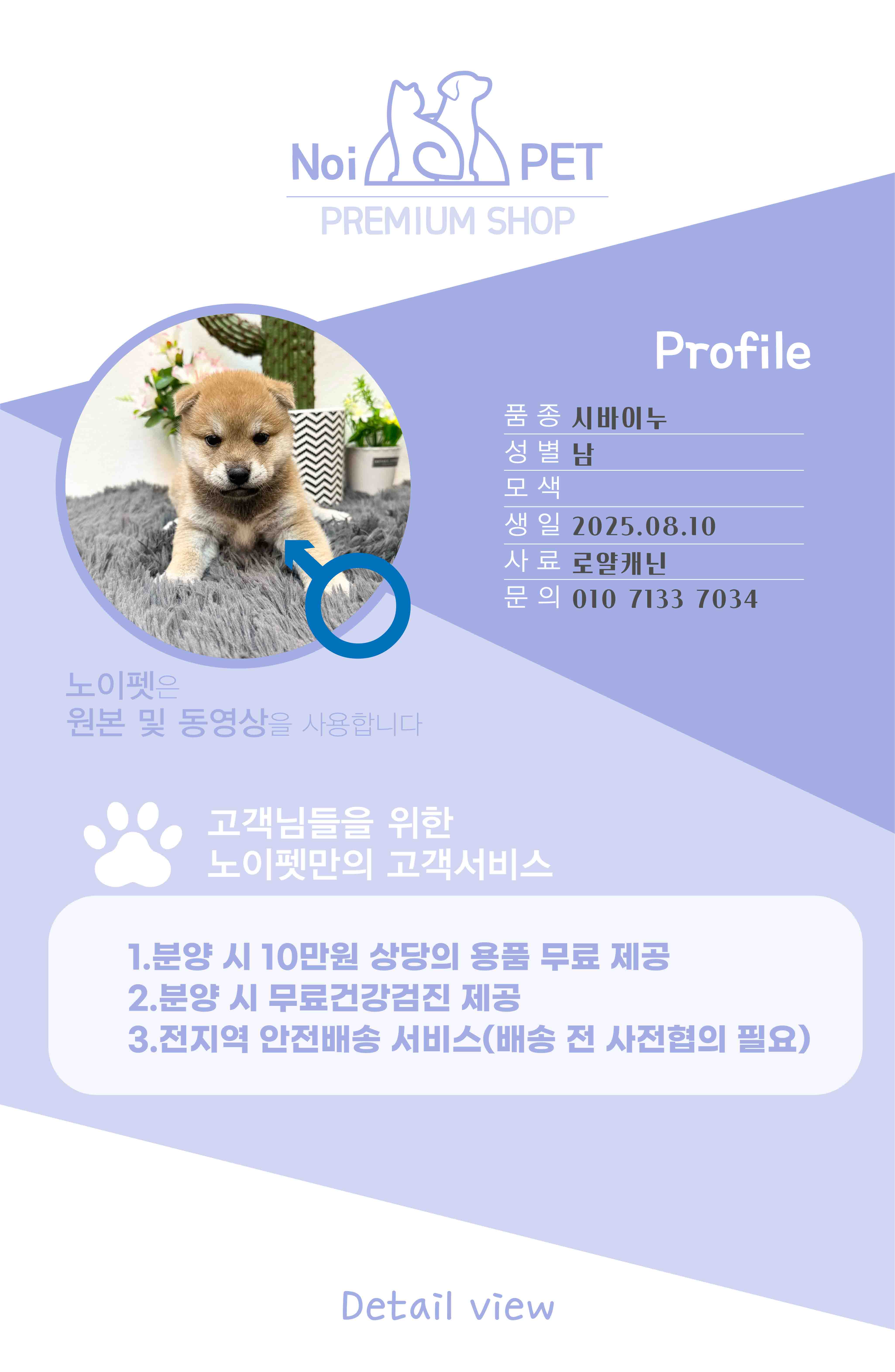 Noi PET
PREMIUM SHOP

Profile

품 종 시바이누
성 별 남
모 색
생 일 2025.08.10
사 료 로얄캐닌
문 의 010 7133 7034

노이펫은
원본 및 동영상을 사용합니다

고객님들을 위한
노이펫만의 고객서비스

1.분양 시 10만원 상당의 용품 무료 제공
2.분양 시 무료건강검진 제공
3.전지역 안전배송 서비스(배송 전 사전협의 필요)

Detail view